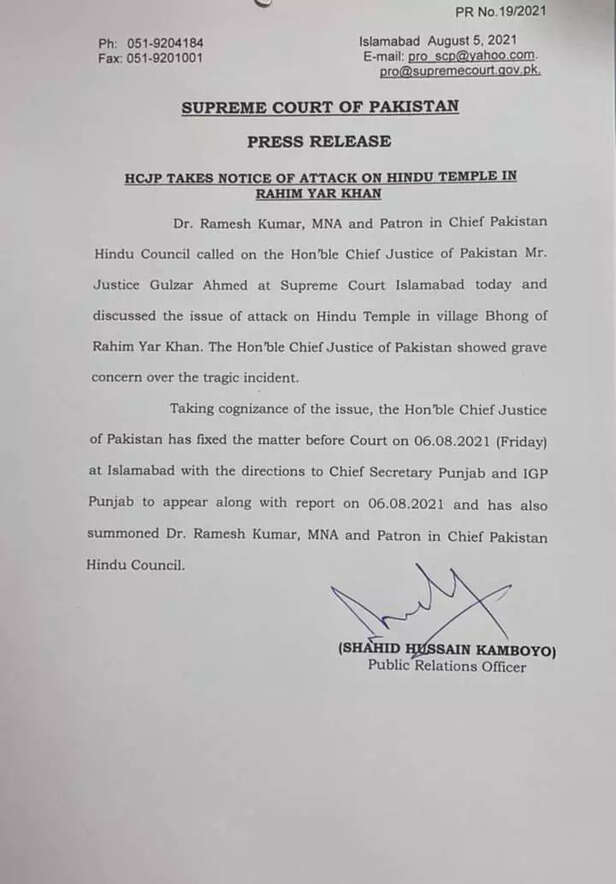 PR No.19/2021

Ph: 051-9204184
Fax: 051-9201001

Islamabad August 5, 2021
E-mail: pro_scp@yahoo.com.
pro@supremecourt.gov.pk.

SUPREME COURT OF PAKISTAN

PRESS RELEASE

HCJP TAKES NOTICE OF ATTACK ON HINDU TEMPLE IN RAHIM YAR KHAN

Dr. Ramesh Kumar, MNA and Patron in Chief Pakistan Hindu Council called on the Hon'ble Chief Justice of Pakistan Mr. Justice Gulzar Ahmed at Supreme Court Islamabad today and discussed the issue of attack on Hindu Temple in village Bhong of Rahim Yar Khan. The Hon'ble Chief Justice of Pakistan showed grave concern over the tragic incident.

Taking cognizance of the issue, the Hon'ble Chief Justice of Pakistan has fixed the matter before Court on 06.08.2021 (Friday) at Islamabad with the directions to Chief Secretary Punjab and IGP Punjab to appear along with report on 06.08.2021 and has also summoned Dr. Ramesh Kumar, MNA and Patron in Chief Pakistan Hindu Council.

(SHAHID HUSSAIN KAMBOYO)
Public Relations Officer